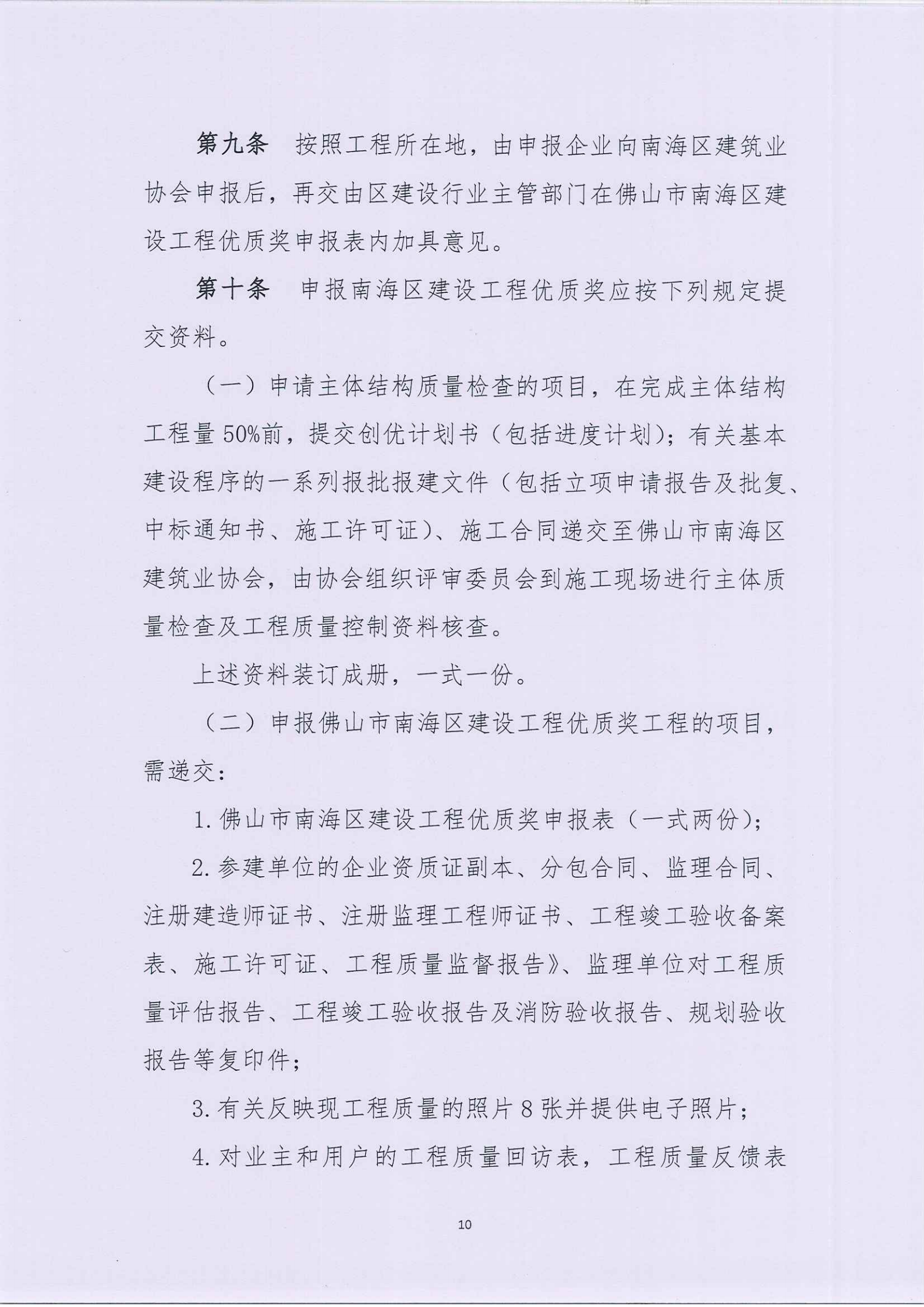 第九条　按照工程所在地，由申报企业向南海区建筑业协会申报后，再交由区建设行业主管部门在佛山市南海区建设工程优质奖申报表内加具意见。

第十条　申报南海区建设工程优质奖应按下列规定提交资料。

（一）申请主体结构质量检查的项目，在完成主体结构工程量50%前，提交创优计划书（包括进度计划）；有关基本建设程序的一系列报批报建文件（包括立项申请报告及批复、中标通知书、施工许可证）、施工合同递交至佛山市南海区建筑业协会，由协会组织评审委员会到施工现场进行主体质量检查及工程质量控制资料核查。

上述资料装订成册，一式一份。

（二）申报佛山市南海区建设工程优质奖工程的项目，需递交：

1.佛山市南海区建设工程优质奖申报表（一式两份）；

2.参建单位的企业资质证副本、分包合同、监理合同、注册建造师证书、注册监理工程师证书、工程竣工验收备案表、施工许可证、工程质量监督报告》、监理单位对工程质量评估报告、工程竣工验收报告及消防验收报告、规划验收报告等复印件；

3.有关反映现工程质量的照片8张并提供电子照片；

4.对业主和用户的工程质量回访表，工程质量反馈表

10